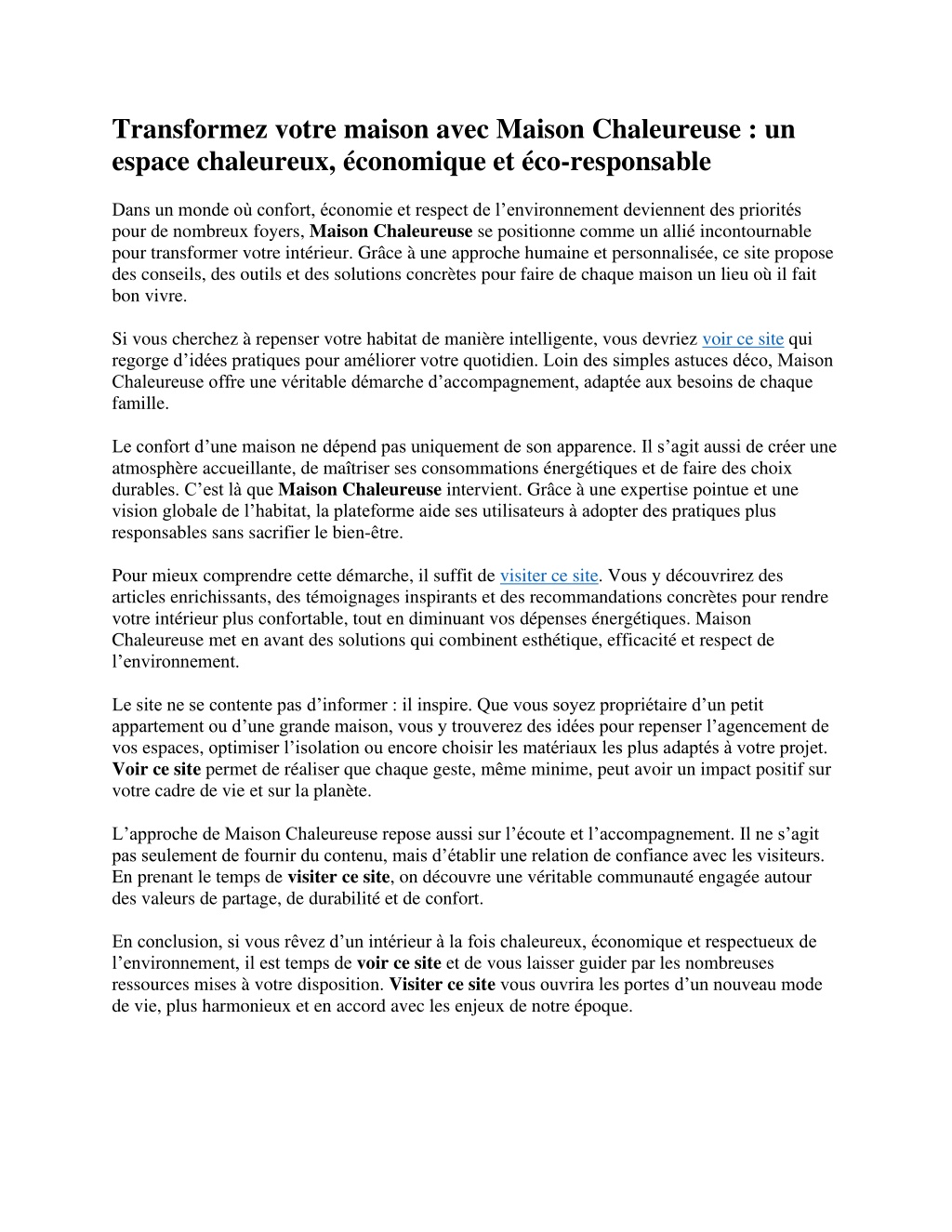 Transformez votre maison avec Maison Chaleureuse : un espace chaleureux, économique et éco-responsable

Dans un monde où confort, économie et respect de l’environnement deviennent des priorités pour de nombreux foyers, Maison Chaleureuse se positionne comme un allié incontournable pour transformer votre intérieur. Grâce à une approche humaine et personnalisée, ce site propose des conseils, des outils et des solutions concrètes pour faire de chaque maison un lieu où il fait bon vivre.

Si vous cherchez à repenser votre habitat de manière intelligente, vous devriez voir ce site qui regorge d’idées pratiques pour améliorer votre quotidien. Loin des simples astuces déco, Maison Chaleureuse offre une véritable démarche d’accompagnement, adaptée aux besoins de chaque famille.

Le confort d’une maison ne dépend pas uniquement de son apparence. Il s’agit aussi de créer une atmosphère accueillante, de maîtriser ses consommations énergétiques et de faire des choix durables. C’est là que Maison Chaleureuse intervient. Grâce à une expertise pointue et une vision globale de l’habitat, la plateforme aide ses utilisateurs à adopter des pratiques plus responsables sans sacrifier le bien-être.

Pour mieux comprendre cette démarche, il suffit de visiter ce site. Vous y découvrirez des articles enrichissants, des témoignages inspirants et des recommandations concrètes pour rendre votre intérieur plus confortable, tout en diminuant vos dépenses énergétiques. Maison Chaleureuse met en avant des solutions qui combinent esthétique, efficacité et respect de l’environnement.

Le site ne se contente pas d’informer : il inspire. Que vous soyez propriétaire d’un petit appartement ou d’une grande maison, vous y trouverez des idées pour repenser l’agencement de vos espaces, optimiser l’isolation ou encore choisir les matériaux les plus adaptés à votre projet. Voir ce site permet de réaliser que chaque geste, même minime, peut avoir un impact positif sur votre cadre de vie et sur la planète.

L’approche de Maison Chaleureuse repose aussi sur l’écoute et l’accompagnement. Il ne s’agit pas seulement de fournir du contenu, mais d’établir une relation de confiance avec les visiteurs. En prenant le temps de visiter ce site, on découvre une véritable communauté engagée autour des valeurs de partage, de durabilité et de confort.

En conclusion, si vous rêvez d’un intérieur à la fois chaleureux, économique et respectueux de l’environnement, il est temps de voir ce site et de vous laisser guider par les nombreuses ressources mises à votre disposition. Visiter ce site vous ouvrira les portes d’un nouveau mode de vie, plus harmonieux et en accord avec les enjeux de notre époque.